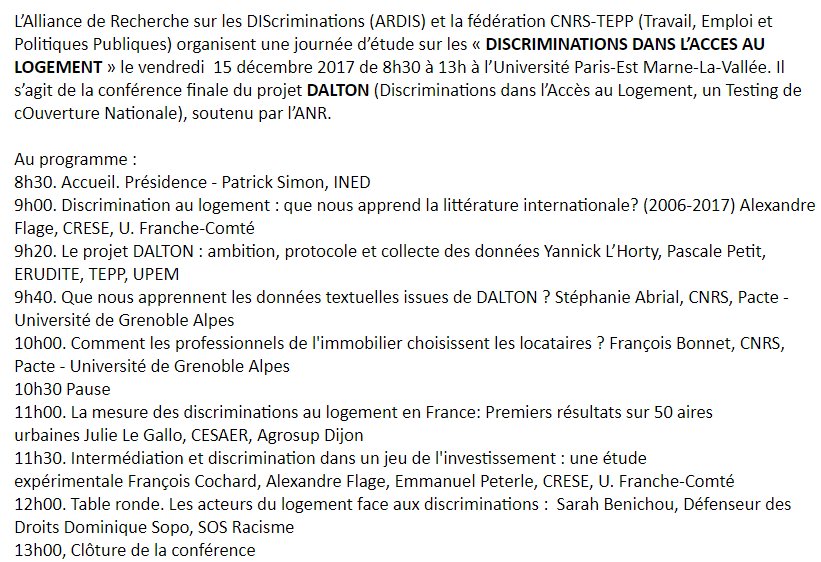 L'Alliance de Recherche sur les DIScriminations (ARDIS) et la fédération CNRS-TEPP (Travail, Emploi et Politiques Publiques) organisent une journée d'étude sur les « DISCRIMINATIONS DANS L'ACCES AU LOGEMENT » le vendredi 15 décembre 2017 de 8h30 à 13h à l'Université Paris-Est Marne-La-Vallée. Il s'agit de la conférence finale du projet DALTON (Discriminations dans l'Accès au Logement, un Testing de cOuverture Nationale), soutenu par l'ANR.

Au programme :
8h30. Accueil. Présidence - Patrick Simon, INED
9h00. Discrimination au logement : que nous apprend la littérature internationale? (2006-2017) Alexandre Flage, CRESE, U. Franche-Comté
9h20. Le projet DALTON : ambition, protocole et collecte des données Yannick L'Horty, Pascale Petit, ERUDITE, TEPP, UPEM
9h40. Que nous apprennent les données textuelles issues de DALTON ? Stéphanie Abrial, CNRS, Pacte - Université de Grenoble Alpes
10h00. Comment les professionnels de l'immobilier choisissent les locataires ? François Bonnet, CNRS, Pacte - Université de Grenoble Alpes
10h30 Pause
11h00. La mesure des discriminations au logement en France: Premiers résultats sur 50 aires urbaines Julie Le Gallo, CESAER, Agrosup Dijon
11h30. Intermédiation et discrimination dans un jeu de l'investissement : une étude expérimentale François Cochard, Alexandre Flage, Emmanuel Peterle, CRESE, U. Franche-Comté
12h00. Table ronde. Les acteurs du logement face aux discriminations : Sarah Benichou, Défenseur des Droits Dominique Sopo, SOS Racisme
13h00, Clôture de la conférence